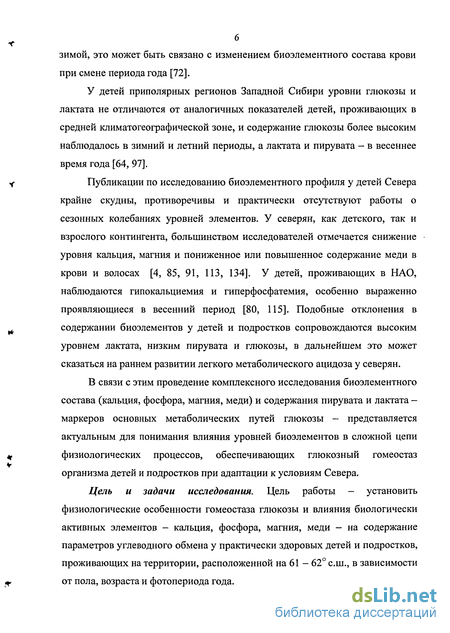 6

зимой, это может быть связано с изменением биоэлементного состава крови при смене периода года [72].

У детей приполярных регионов Западной Сибири уровни глюкозы и лактата не отличаются от аналогичных показателей детей, проживающих в средней климатогеографической зоне, и содержание глюкозы более высоким наблюдалось в зимний и летний периоды, а лактата и пирувата – в весеннее время года [64, 97].

Публикации по исследованию биоэлементного профиля у детей Севера крайне скудны, противоречивы и практически отсутствуют работы о сезонных колебаниях уровней элементов. У северян, как детского, так и взрослого контингента, большинством исследователей отмечается снижение уровня кальция, магния и пониженное или повышенное содержание меди в крови и волосах [4, 85, 91, 113, 134]. У детей, проживающих в НАО, наблюдаются гипокальциемия и гиперфосфатемия, особенно выраженно проявляющиеся в весенний период [80, 115]. Подобные отклонения в содержании биоэлементов у детей и подростков сопровождаются высоким уровнем лактата, низким пирувата и глюкозы, в дальнейшем это может сказаться на раннем развитии легкого метаболического ацидоза у северян.

В связи с этим проведение комплексного исследования биоэлементного состава (кальция, фосфора, магния, меди) и содержания пирувата и лактата – маркеров основных метаболических путей глюкозы – представляется актуальным для понимания влияния уровней биоэлементов в сложной цепи физиологических процессов, обеспечивающих глюкозный гомеостаз организма детей и подростков при адаптации к условиям Севера.

Цель и задачи исследования. Цель работы – установить физиологические особенности гомеостаза глюкозы и влияния биологически активных элементов – кальция, фосфора, магния, меди – на содержание параметров углеводного обмена у практически здоровых детей и подростков, проживающих на территории, расположенной на 61 – 62° с.ш., в зависимости от пола, возраста и фотопериода года.

dsLib.net
библиотека диссертаций